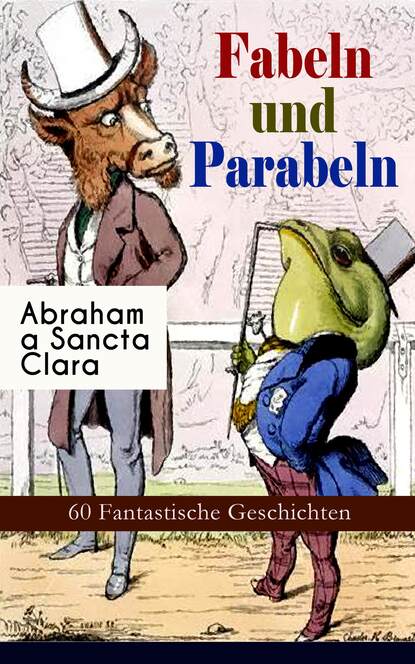 Fabeln und Parabeln

Abraham a Sancta Clara

60 Fantastische Geschichten

Charles H. Bennett